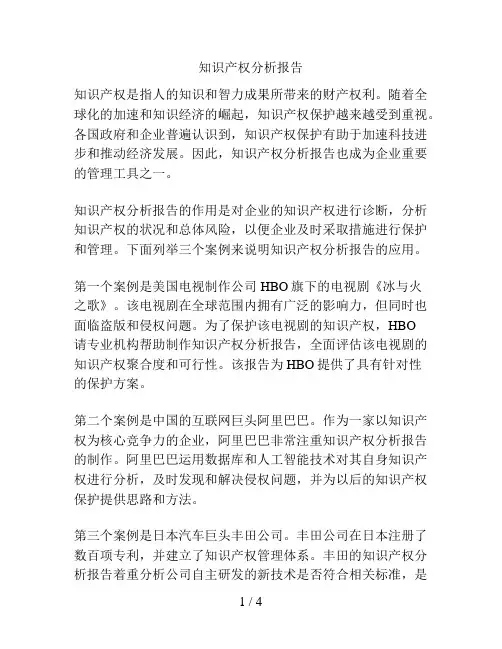 知识产权分析报告

知识产权是指人的知识和智力成果所带来的财产权利。随着全球化的加速和知识经济的崛起，知识产权保护越来越受到重视。各国政府和企业普遍认识到，知识产权保护有助于加速科技进步和推动经济发展。因此，知识产权分析报告也成为企业重要的管理工具之一。

知识产权分析报告的作用是对企业的知识产权进行诊断，分析知识产权的状况和总体风险，以便企业及时采取措施进行保护和管理。下面列举三个案例来说明知识产权分析报告的应用。

第一个案例是美国电视制作公司 HBO 旗下的电视剧《冰与火之歌》。该电视剧在全球范围内拥有广泛的影响力，但同时也面临盗版和侵权问题。为了保护该电视剧的知识产权，HBO 请专业机构帮助制作知识产权分析报告，全面评估该电视剧的知识产权聚合度和可行性。该报告为 HBO 提供了具有针对性的保护方案。

第二个案例是中国的互联网巨头阿里巴巴。作为一家以知识产权为核心竞争力的企业，阿里巴巴非常注重知识产权分析报告的制作。阿里巴巴运用数据库和人工智能技术对其自身知识产权进行分析，及时发现和解决侵权问题，并为以后的知识产权保护提供思路和方法。

第三个案例是日本汽车巨头丰田公司。丰田公司在日本注册了数百项专利，并建立了知识产权管理体系。丰田的知识产权分析报告着重分析公司自主研发的新技术是否符合相关标准，是

1 / 4